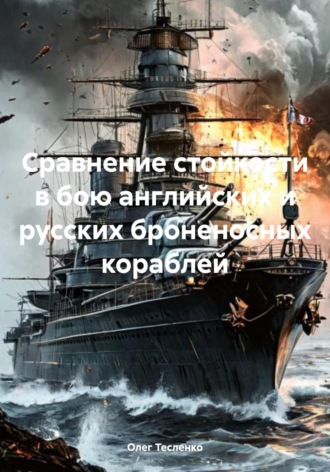 Сравнение стойкости в бою английских и русских броненосных кораблей

Олег Тесленко